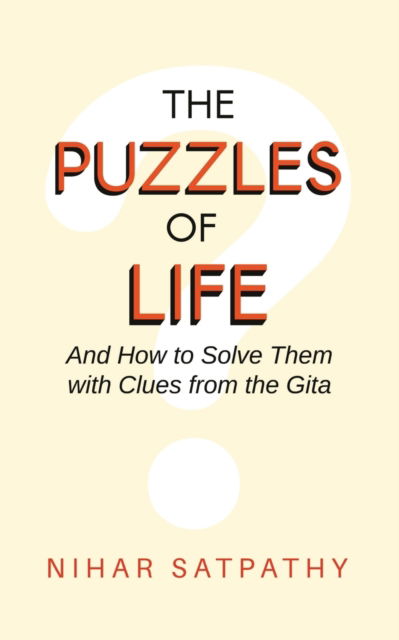 THE
PUZZLES
OF
LIFE

And How to Solve Them with Clues from the Gita

NIHAR SATPATHY